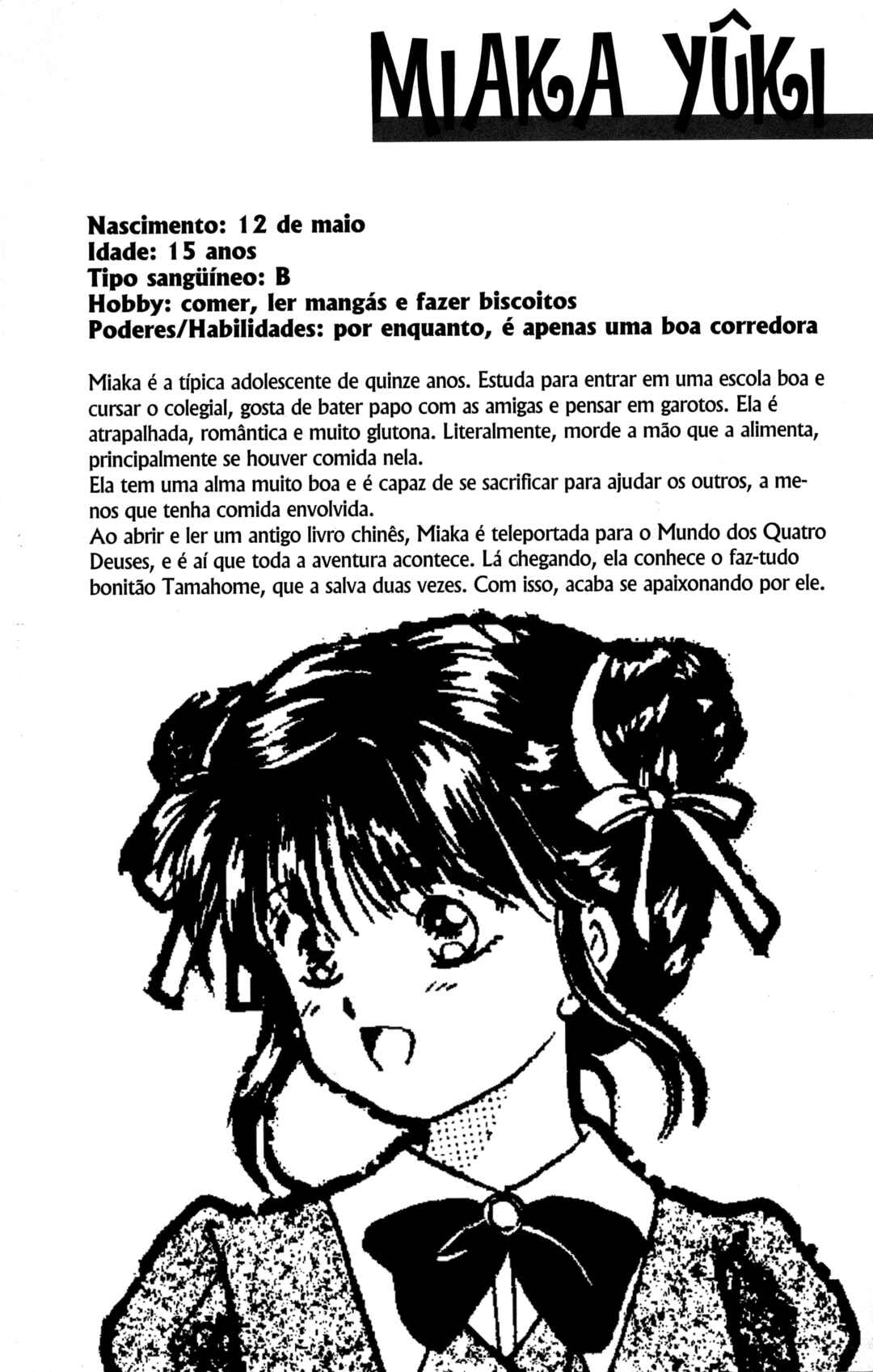 MIAKA YÛKI

Nascimento: 12 de maio
Idade: 15 anos
Tipo sangüíneo: B
Hobby: comer, ler mangás e fazer biscoitos
Poderes/Habilidades: por enquanto, é apenas uma boa corredora

Miaka é a típica adolescente de quinze anos. Estuda para entrar em uma escola boa e cursar o colegial, gosta de bater papo com as amigas e pensar em garotos. Ela é atrapalhada, romântica e muito glutona. Literalmente, morde a mão que a alimenta, principalmente se houver comida nela.
Ela tem uma alma muito boa e é capaz de se sacrificar para ajudar os outros, a menos que tenha comida envolvida.
Ao abrir e ler um antigo livro chinês, Miaka é teleportada para o Mundo dos Quatro Deuses, e é aí que toda a aventura acontece. Lá chegando, ela conhece o faz-tudo bonitão Tamahome, que a salva duas vezes. Com isso, acaba se apaixonando por ele.